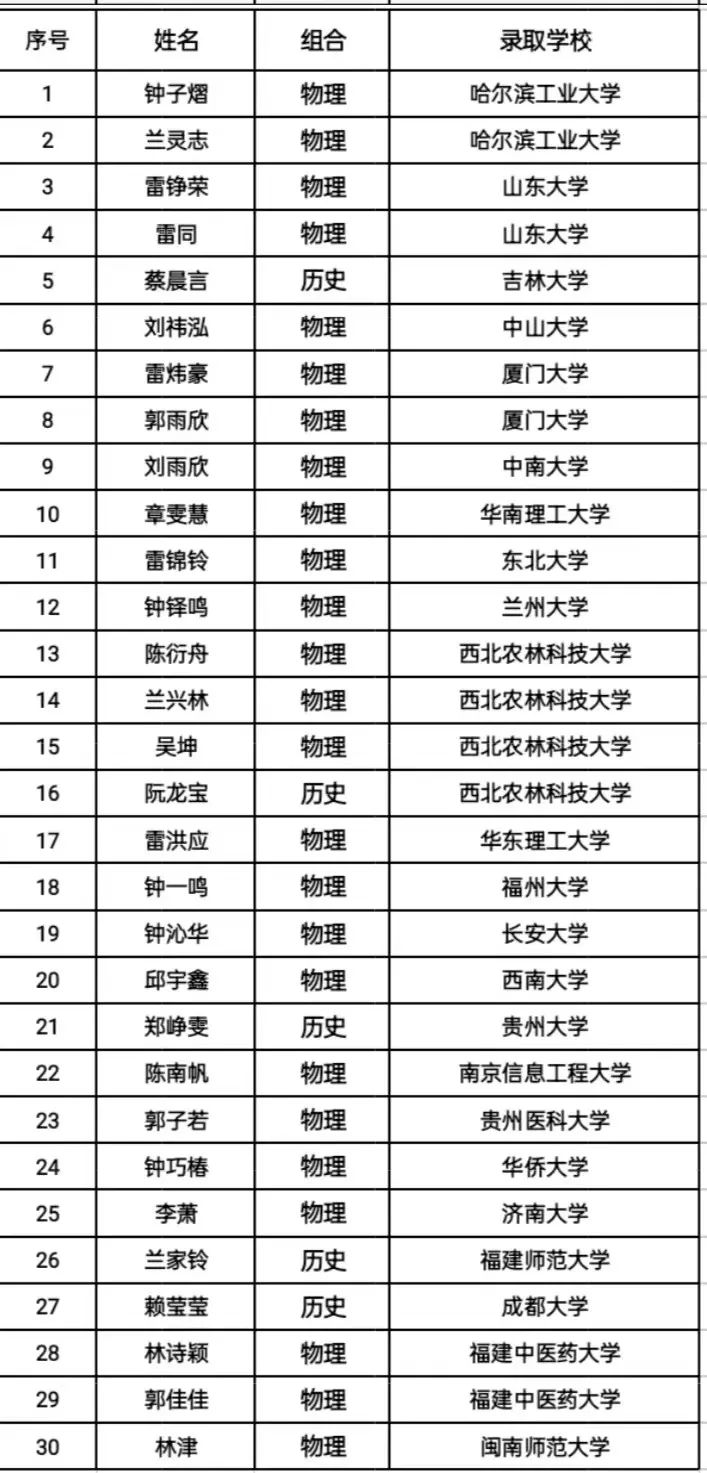 | 序号 | 姓名 | 组合 | 录取学校 |
|---|---|---|---|
| 1 | 钟子熠 | 物理 | 哈尔滨工业大学 |
| 2 | 兰灵志 | 物理 | 哈尔滨工业大学 |
| 3 | 雷铮荣 | 物理 | 山东大学 |
| 4 | 雷同 | 物理 | 山东大学 |
| 5 | 蔡晨言 | 历史 | 吉林大学 |
| 6 | 刘祎泓 | 物理 | 中山大学 |
| 7 | 雷炜豪 | 物理 | 厦门大学 |
| 8 | 郭雨欣 | 物理 | 厦门大学 |
| 9 | 刘雨欣 | 物理 | 中南大学 |
| 10 | 章雯慧 | 物理 | 华南理工大学 |
| 11 | 雷锦铃 | 物理 | 东北大学 |
| 12 | 钟铎鸣 | 物理 | 兰州大学 |
| 13 | 陈衍舟 | 物理 | 西北农林科技大学 |
| 14 | 兰兴林 | 物理 | 西北农林科技大学 |
| 15 | 吴坤 | 物理 | 西北农林科技大学 |
| 16 | 阮龙宝 | 历史 | 西北农林科技大学 |
| 17 | 雷洪应 | 物理 | 华东理工大学 |
| 18 | 钟一鸣 | 物理 | 福州大学 |
| 19 | 钟沁华 | 物理 | 长安大学 |
| 20 | 邱宇鑫 | 物理 | 西南大学 |
| 21 | 郑峥雯 | 历史 | 贵州大学 |
| 22 | 陈南帆 | 物理 | 南京信息工程大学 |
| 23 | 郭子若 | 物理 | 贵州医科大学 |
| 24 | 钟巧椿 | 物理 | 华侨大学 |
| 25 | 李萧 | 物理 | 济南大学 |
| 26 | 兰家铃 | 历史 | 福建师范大学 |
| 27 | 赖莹莹 | 历史 | 成都大学 |
| 28 | 林诗颖 | 物理 | 福建中医药大学 |
| 29 | 郭佳佳 | 物理 | 福建中医药大学 |
| 30 | 林津 | 物理 | 闽南师范大学 |